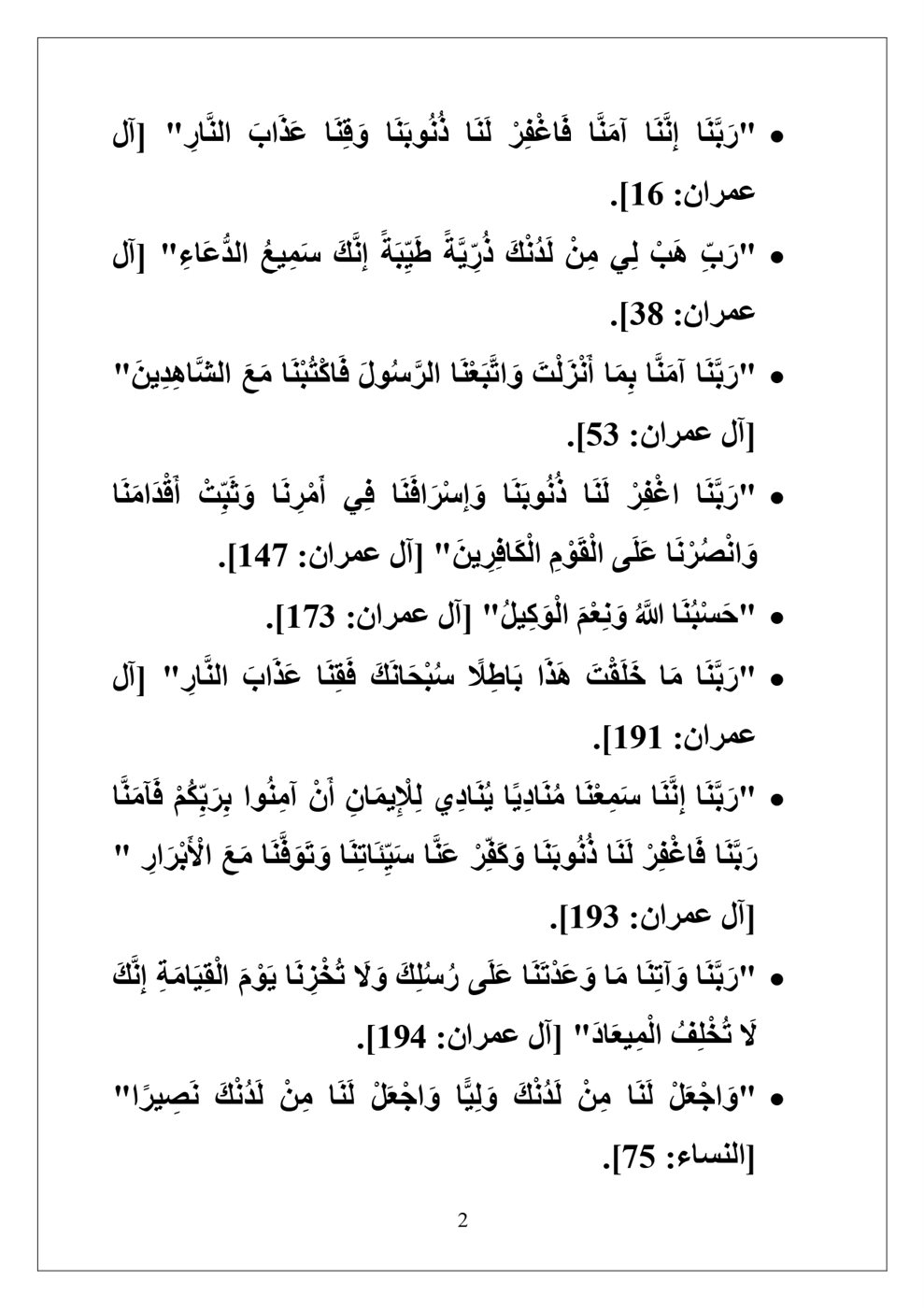 • "رَبَّنَا إِنَّنَا آمَنَّا فَاغْفِرْ لَنَا ذُنُوبَنَا وَقِنَا عَذَابَ النَّارِ" [آل عمران: 16].

• "رَبِّ هَبْ لِي مِنْ لَدُنْكَ ذُرِّيَّةً طَيِّبَةً إِنَّكَ سَمِيعُ الدُّعَاءِ" [آل عمران: 38].

• "رَبَّنَا آمَنَّا بِمَا أَنْزَلْتَ وَاتَّبَعْنَا الرَّسُولَ فَاكْتُبْنَا مَعَ الشَّاهِدِينَ" [آل عمران: 53].

• "رَبَّنَا اغْفِرْ لَنَا ذُنُوبَنَا وَإِسْرَافَنَا فِي أَمْرِنَا وَثَبِّتْ أَقْدَامَنَا وَانْصُرْنَا عَلَى الْقَوْمِ الْكَافِرِينَ" [آل عمران: 147].

• "حَسْبُنَا اللَّهُ وَنِعْمَ الْوَكِيلُ" [آل عمران: 173].

• "رَبَّنَا مَا خَلَقْتَ هَذَا بَاطِلًا سُبْحَانَكَ فَقِنَا عَذَابَ النَّارِ" [آل عمران: 191].

• "رَبَّنَا إِنَّنَا سَمِعْنَا مُنَادِيًا يُنَادِي لِلْإِيمَانِ أَنْ آمِنُوا بِرَبِّكُمْ فَآمَنَّا رَبَّنَا فَاغْفِرْ لَنَا ذُنُوبَنَا وَكَفِّرْ عَنَّا سَيِّئَاتِنَا وَتَوَفَّنَا مَعَ الْأَبْرَارِ " [آل عمران: 193].

• "رَبَّنَا وَآتِنَا مَا وَعَدْتَنَا عَلَى رُسُلِكَ وَلَا تُخْزِنَا يَوْمَ الْقِيَامَةِ إِنَّكَ لَا تُخْلِفُ الْمِيعَادَ" [آل عمران: 194].

• "وَاجْعَلْ لَنَا مِنْ لَدُنْكَ وَلِيًّا وَاجْعَلْ لَنَا مِنْ لَدُنْكَ نَصِيرًا" [النساء: 75].

2